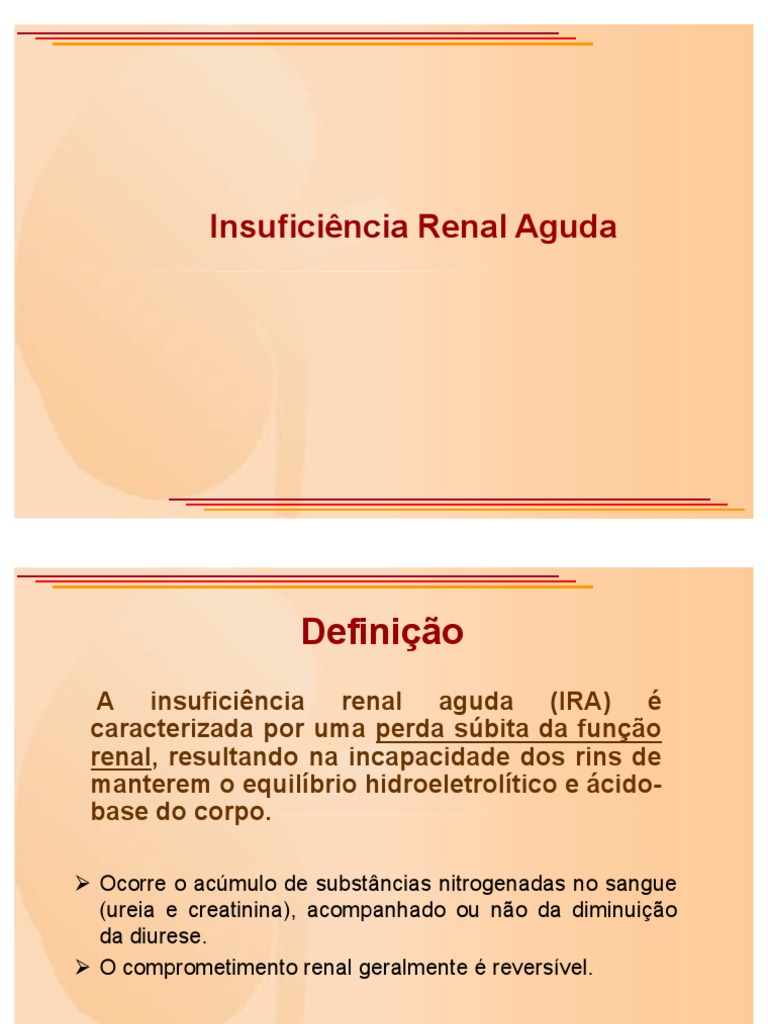 Insuficiência Renal Aguda

Definição

A insuficiência renal aguda (IRA) é caracterizada por uma perda súbita da função renal, resultando na incapacidade dos rins de manterem o equilíbrio hidroeletrolítico e ácido-base do corpo.

➢ Ocorre o acúmulo de substâncias nitrogenadas no sangue (ureia e creatinina), acompanhado ou não da diminuição da diurese.

➢ O comprometimento renal geralmente é reversível.